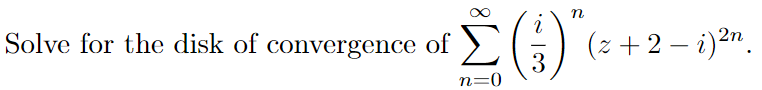 Solve for the disk of convergence of $\sum_{n=0}^{\infty} \left(\frac{i}{3}\right)^n (z+2-i)^{2n}$.